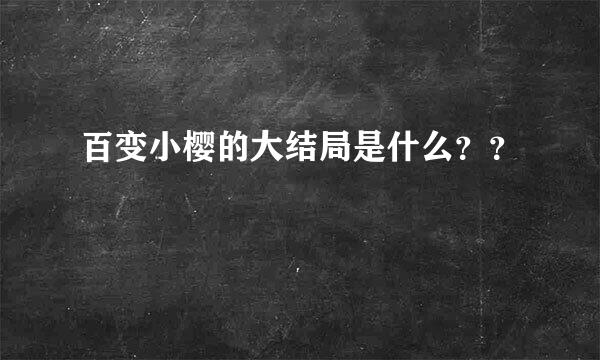 百变小樱的大结局是什么？？